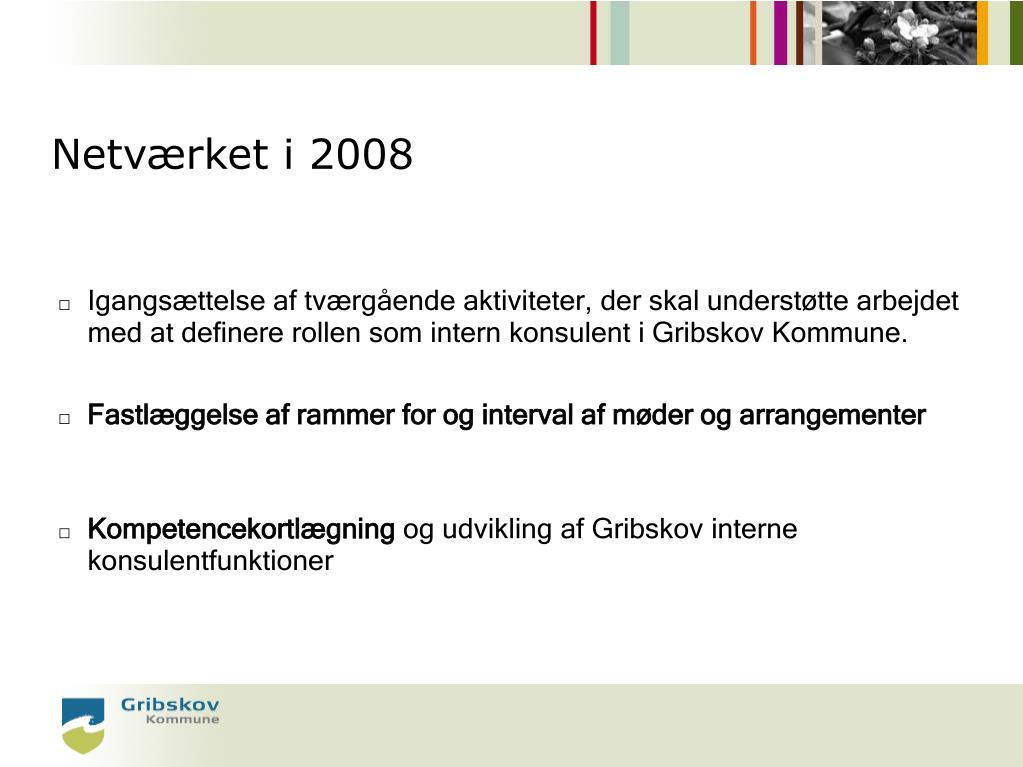 Netværket i 2008

□ Igangsættelse af tværgående aktiviteter, der skal understøtte arbejdet med at definere rollen som intern konsulent i Gribskov Kommune.

□ Fastlæggelse af rammer for og interval af møder og arrangementer

□ Kompetencekortlægning og udvikling af Gribskov interne konsulentfunktioner

Gribskov Kommune